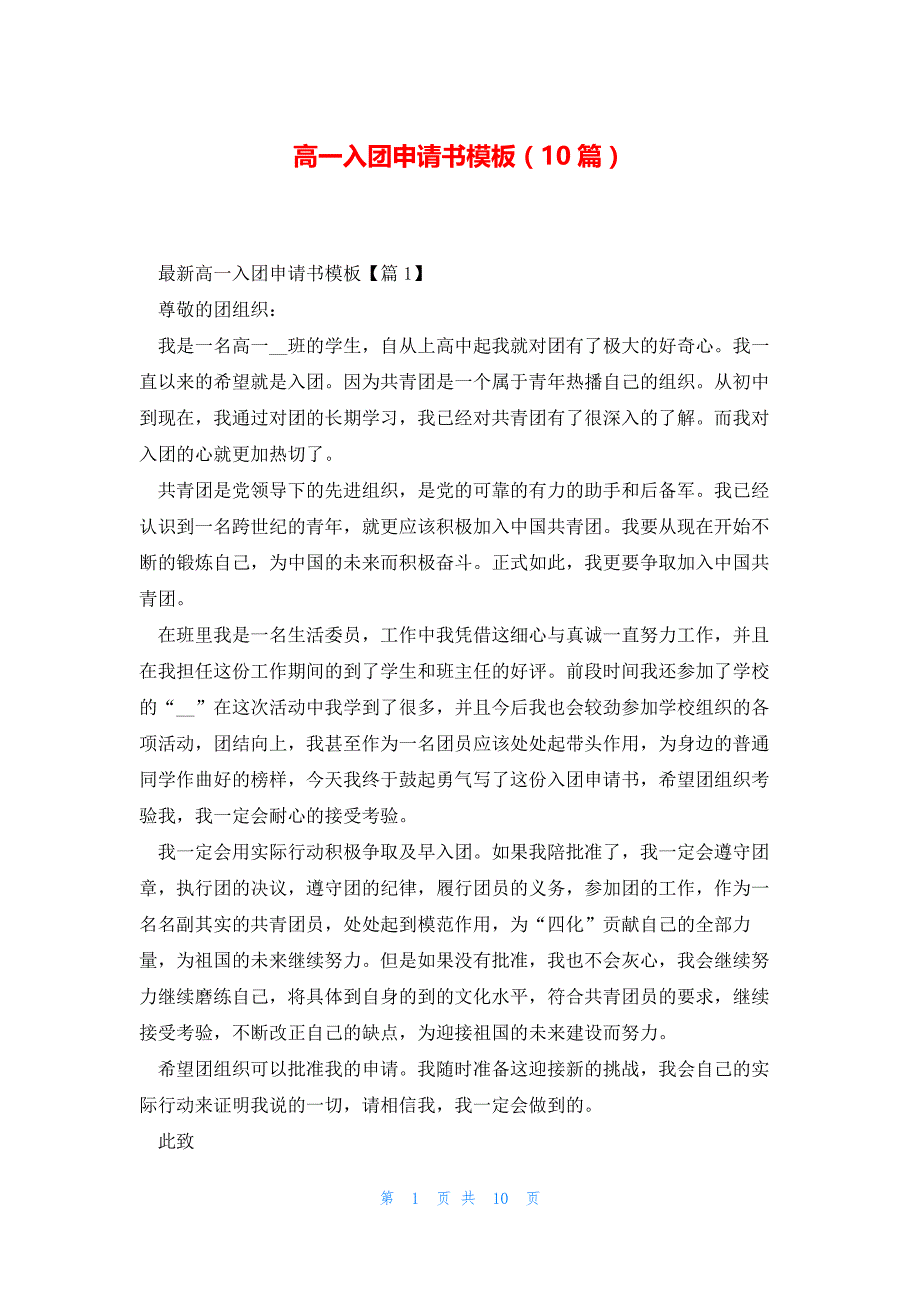 高一入团申请书模板（10篇）

最新高一入团申请书模板【篇1】

尊敬的团组织：

我是一名高一__班的学生，自从上高中起我就对团有了极大的好奇心。我一直以来的希望就是入团。因为共青团是一个属于青年热播自己的组织。从初中到现在，我通过对团的长期学习，我已经对共青团有了很深入的了解。而我对入团的心就更加热切了。

共青团是党领导下的先进组织，是党的可靠的有力的助手和后备军。我已经认识到一名跨世纪的青年，就更应该积极加入中国共青团。我要从现在开始不断的锻炼自己，为中国的未来而积极奋斗。正式如此，我更要争取加入中国共青团。

在班里我是一名生活委员，工作中我凭借这细心与真诚一直努力工作，并且在我担任这份工作期间的到了学生和班主任的好评。前段时间我还参加了学校的“__”在这次活动中我学到了很多，并且今后我也会较劲参加学校组织的各项活动，团结向上，我甚至作为一名团员应该处处起带头作用，为身边的普通同学作曲好的榜样，今天我终于鼓起勇气写了这份入团申请书，希望团组织考验我，我一定会耐心的接受考验。

我一定会用实际行动积极争取及早入团。如果我陪批准了，我一定会遵守团章，执行团的决议，遵守团的纪律，履行团员的义务，参加团的工作，作为一名名副其实的共青团员，处处起到模范作用，为“四化”贡献自己的全部力量，为祖国的未来继续努力。但是如果没有批准，我也不会灰心，我会继续努力继续磨练自己，将具体到自身的到的文化水平，符合共青团员的要求，继续接受考验，不断改正自己的缺点，为迎接祖国的未来建设而努力。

希望团组织可以批准我的申请。我随时准备这迎接新的挑战，我会自己的实际行动来证明我说的一切，请相信我，我一定会做到的。

此致

第 1 页 共 10 页